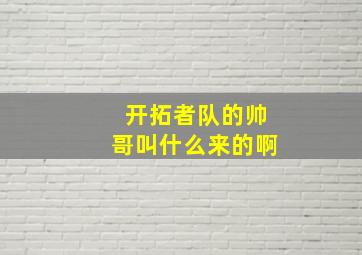 开拓者队的帅哥叫什么来的啊